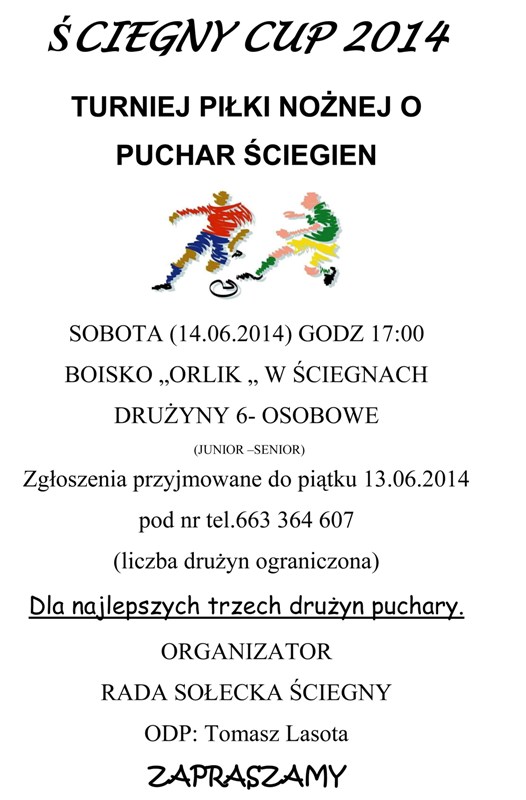 ŚCIEGNY CUP 2014

TURNIEJ PIŁKI NOŻNEJ O PUCHAR ŚCIEGIEN

SOBOTA (14.06.2014) GODZ 17:00

BOISKO „ORLIK „ W ŚCIEGNACH

DRUŻYNY 6- OSOBOWE

(JUNIOR –SENIOR)

Zgłoszenia przyjmowane do piątku 13.06.2014

pod nr tel.663 364 607

(liczba drużyn ograniczona)

Dla najlepszych trzech drużyn puchary.

ORGANIZATOR

RADA SOŁECKA ŚCIEGNY

ODP: Tomasz Lasota

ZAPRASZAMY